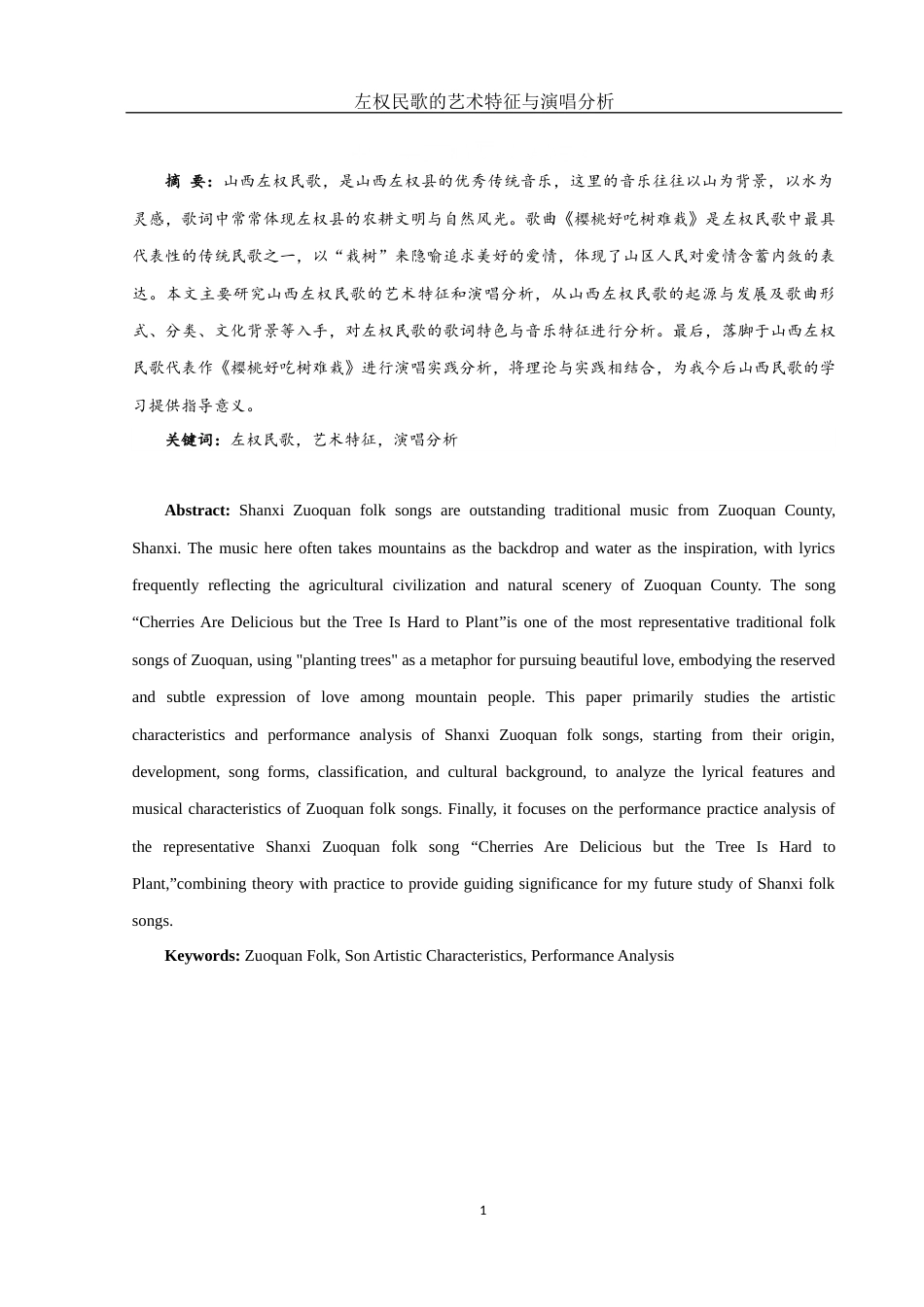 左权民歌的艺术特征与演唱分析

摘 要：山西左权民歌，是山西左权县的优秀传统音乐，这里的音乐往往以山为背景，以水为灵感，歌词中常常体现左权县的农耕文明与自然风光。歌曲《樱桃好吃树难栽》是左权民歌中最具代表性的传统民歌之一，以“栽树”来隐喻追求美好的爱情，体现了山区人民对爱情含蓄内敛的表达。本文主要研究山西左权民歌的艺术特征和演唱分析，从山西左权民歌的起源与发展及歌曲形式、分类、文化背景等入手，对左权民歌的歌词特色与音乐特征进行分析。最后，落脚于山西左权民歌代表作《樱桃好吃树难栽》进行演唱实践分析，将理论与实践相结合，为我今后山西民歌的学习提供指导意义。

关键词：左权民歌，艺术特征，演唱分析

Abstract: Shanxi Zuoquan folk songs are outstanding traditional music from Zuoquan County, Shanxi. The music here often takes mountains as the backdrop and water as the inspiration, with lyrics frequently reflecting the agricultural civilization and natural scenery of Zuoquan County. The song “Cherries Are Delicious but the Tree Is Hard to Plant”is one of the most representative traditional folk songs of Zuoquan, using "planting trees" as a metaphor for pursuing beautiful love, embodying the reserved and subtle expression of love among mountain people. This paper primarily studies the artistic characteristics and performance analysis of Shanxi Zuoquan folk songs, starting from their origin, development, song forms, classification, and cultural background, to analyze the lyrical features and musical characteristics of Zuoquan folk songs. Finally, it focuses on the performance practice analysis of the representative Shanxi Zuoquan folk song “Cherries Are Delicious but the Tree Is Hard to Plant,”combining theory with practice to provide guiding significance for my future study of Shanxi folk songs.

Keywords: Zuoquan Folk, Son Artistic Characteristics, Performance Analysis

1